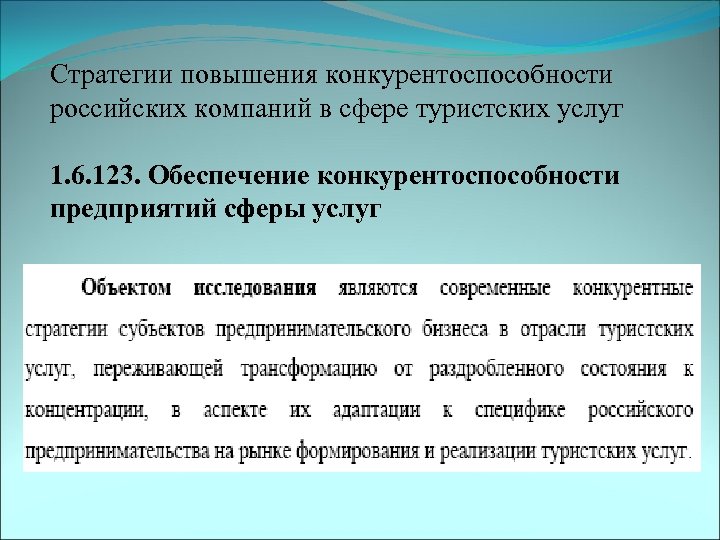 Стратегии повышения конкурентоспособности российских компаний в сфере туристских услуг

1.6.123. Обеспечение конкурентоспособности предприятий сферы услуг

Объектом исследования являются современные конкурентные стратегии субъектов предпринимательского бизнеса в отрасли туристских услуг, переживающей трансформацию от раздробленного состояния к концентрации, в аспекте их адаптации к специфике российского предпринимательства на рынке формирования и реализации туристских услуг.